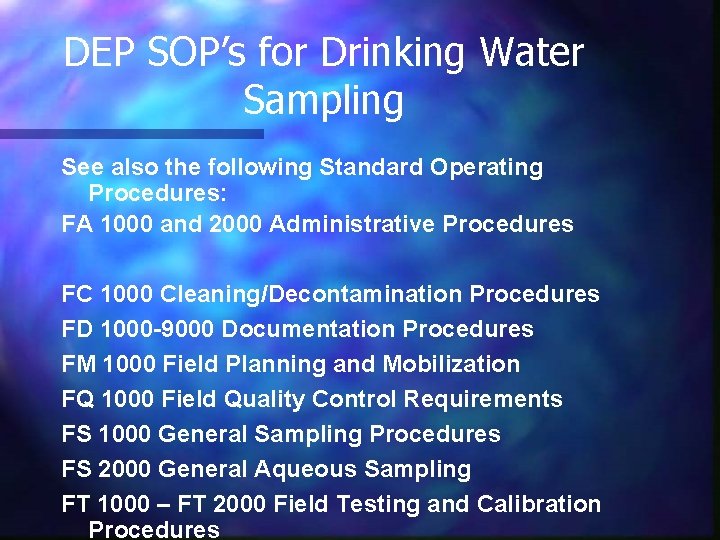 DEP SOP's for Drinking Water Sampling

See also the following Standard Operating Procedures:

FA 1000 and 2000 Administrative Procedures

FC 1000 Cleaning/Decontamination Procedures

FD 1000-9000 Documentation Procedures

FM 1000 Field Planning and Mobilization

FQ 1000 Field Quality Control Requirements

FS 1000 General Sampling Procedures

FS 2000 General Aqueous Sampling

FT 1000 – FT 2000 Field Testing and Calibration Procedures